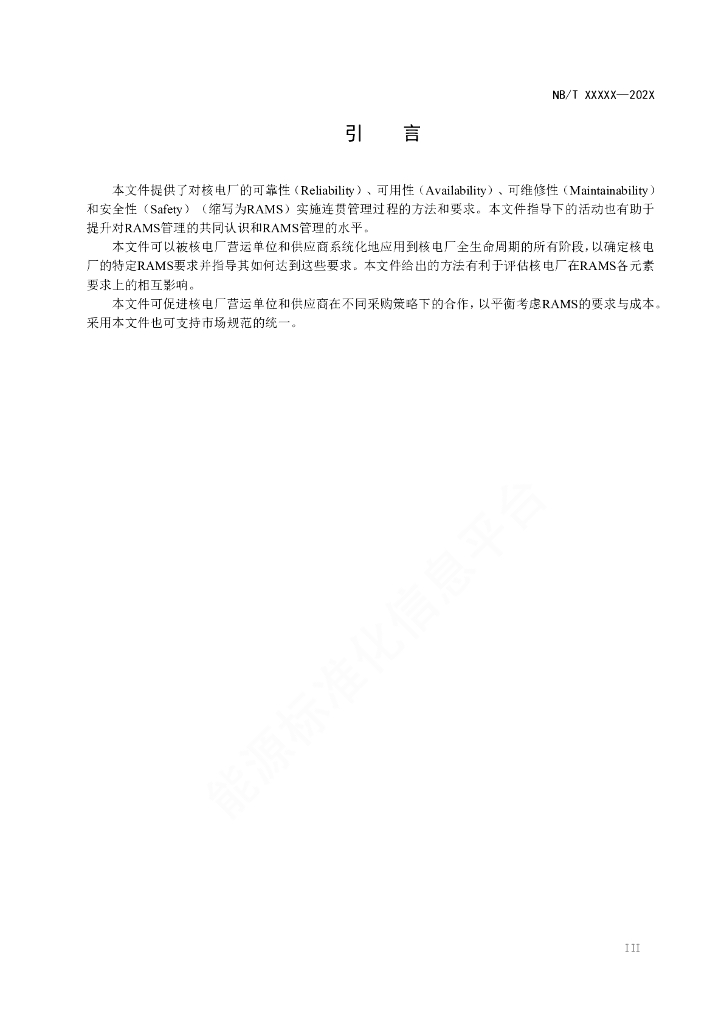 NB/T XXXXX—202X

引　言

本文件提供了对核电厂的可靠性（Reliability）、可用性（Availability）、可维修性（Maintainability）和安全性（Safety）（缩写为RAMS）实施连贯管理过程的方法和要求。本文件指导下的活动也有助于提升对RAMS管理的共同认识和RAMS管理的水平。

本文件可以被核电厂营运单位和供应商系统化地应用到核电厂全生命周期的所有阶段，以确定核电厂的特定RAMS要求并指导其如何达到这些要求。本文件给出的方法有利于评估核电厂在RAMS各元素要求上的相互影响。

本文件可促进核电厂营运单位和供应商在不同采购策略下的合作，以平衡考虑RAMS的要求与成本。采用本文件也可支持市场规范的统一。

能源标准化信息平台

III